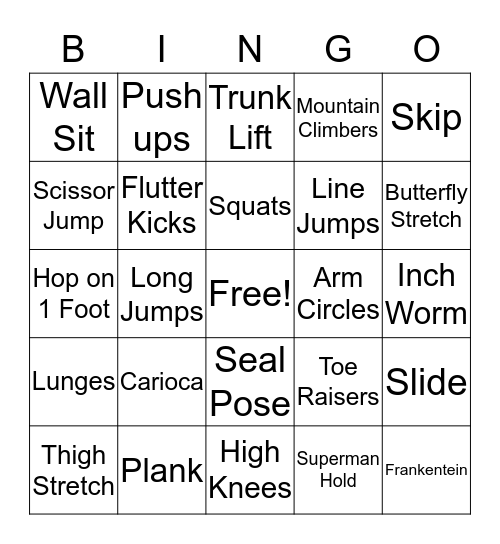 | B | I | N | G | O |
|---|---|---|---|---|
| Wall Sit | Push ups | Trunk Lift | Mountain Climbers | Skip |
| Scissor Jump | Flutter Kicks | Squats | Line Jumps | Butterfly Stretch |
| Hop on 1 Foot | Long Jumps | Free! | Arm Circles | Inch Worm |
| Lunges | Carioca | Seal Pose | Toe Raisers | Slide |
| Thigh Stretch | Plank | High Knees | Superman Hold | Frankentein |